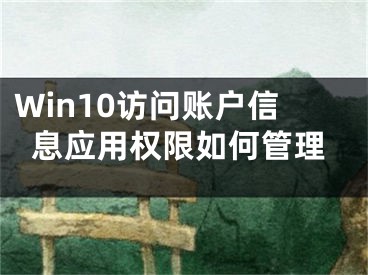 Win10访问账户信息应用权限如何管理